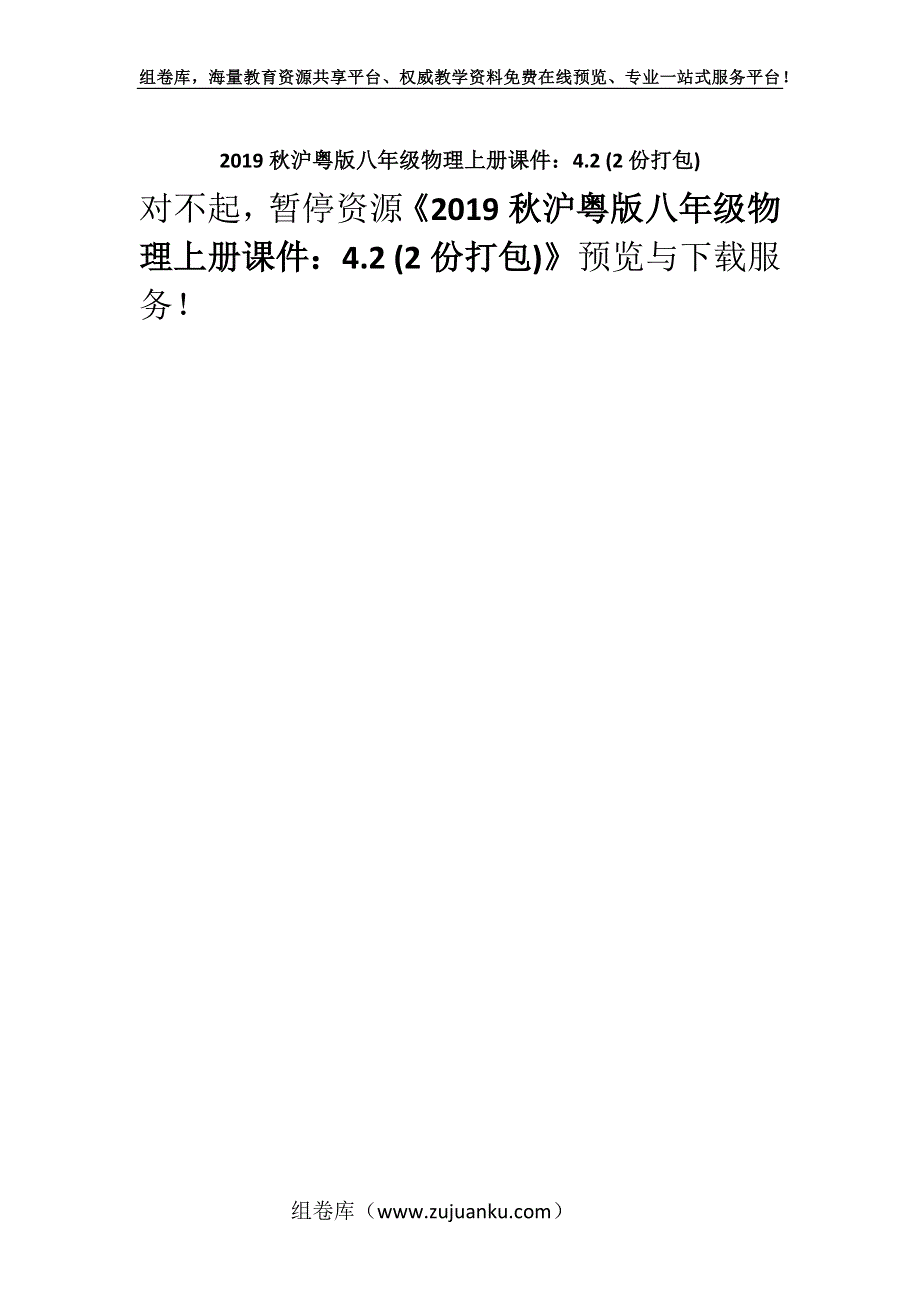 组卷库，海量教育资源共享平台、权威教学资料免费在线预览、专业一站式服务平台！

2019 秋沪粤版八年级物理上册课件：4.2 (2 份打包)

对不起，暂停资源《2019 秋沪粤版八年级物理上册课件：4.2 (2 份打包)》预览与下载服务！

组卷库（www.zujuanku.com）